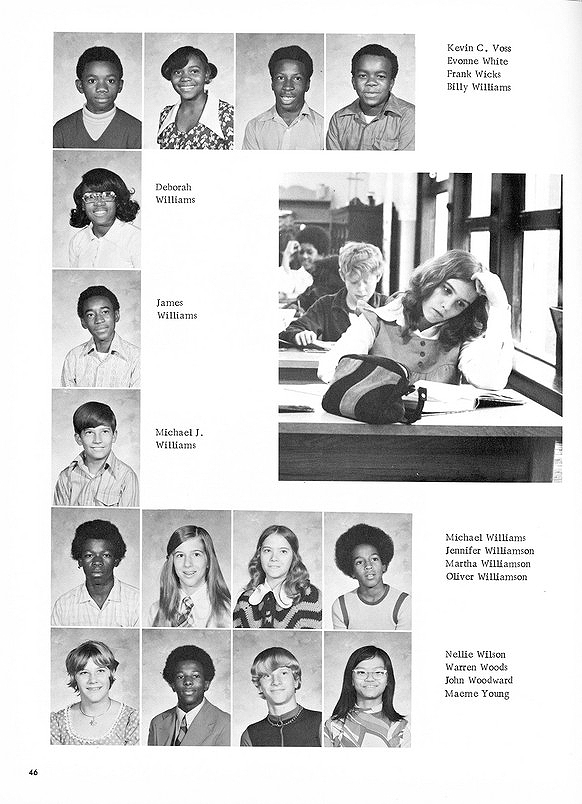 Kevin C. Voss
Evonne White
Frank Wicks
Billy Williams

Deborah Williams

James Williams

Michael J. Williams

Michael Williams
Jennifer Williamson
Martha Williamson
Oliver Williamson

Nellie Wilson
Warren Woods
John Woodward
Maeme Young

46